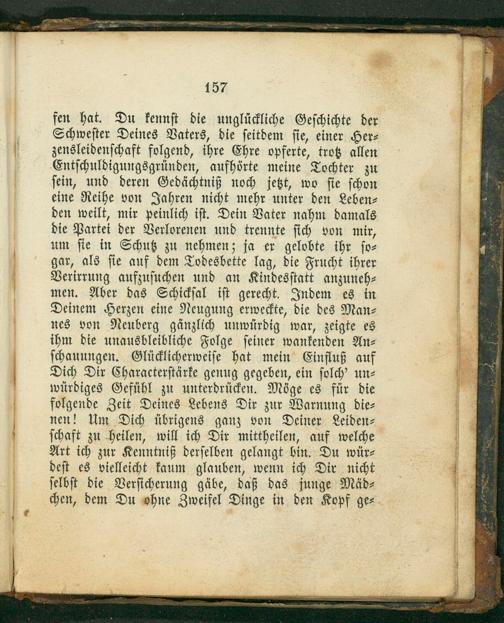 157

fen hat. Du kennst die unglückliche Geschichte der Schwester Deines Vaters, die seitdem sie, einer Herzensleidenschaft folgend, ihre Ehre opferte, trotz allen Entschuldigungsgründen, aufhörte meine Tochter zu sein, und deren Gedächtniß noch jetzt, wo sie schon eine Reihe von Jahren nicht mehr unter den Lebenden weilt, mir peinlich ist. Dein Vater nahm damals die Partei der Verlorenen und trennte sich von mir, um sie in Schutz zu nehmen; ja er gelobte ihr sogar, als sie auf dem Todesbette lag, die Frucht ihrer Verirrung aufzusuchen und an Kindesstatt anzunehmen. Aber das Schicksal ist gerecht. Indem es in Deinem Herzen eine Neugung erweckte, die des Mannes von Neuberg gänzlich unwürdig war, zeigte es ihm die unausbleibliche Folge seiner wankenden Anschauungen. Glücklicherweise hat mein Einfluß auf Dich Dir Characterstärke genug gegeben, ein solch' unwürdiges Gefühl zu unterdrücken. Möge es für die folgende Zeit Deines Lebens Dir zur Warnung dienen! Um Dich übrigens ganz von Deiner Leidenschaft zu heilen, will ich Dir mittheilen, auf welche Art ich zur Kenntniß derselben gelangt bin. Du würdest es vielleicht kaum glauben, wenn ich Dir nicht selbst die Versicherung gäbe, daß das junge Mädchen, dem Du ohne Zweifel Dinge in den Kopf ge-